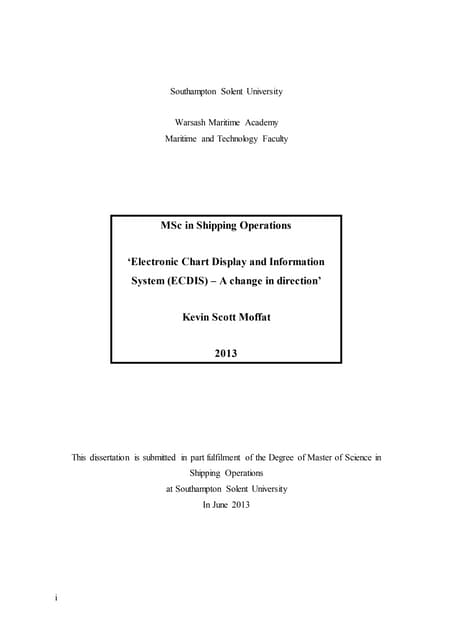 Southampton Solent University

Warsash Maritime Academy
Maritime and Technology Faculty

MSc in Shipping Operations

'Electronic Chart Display and Information System (ECDIS) – A change in direction'

Kevin Scott Moffat

2013

This dissertation is submitted in part fulfilment of the Degree of Master of Science in Shipping Operations
at Southampton Solent University
In June 2013

i